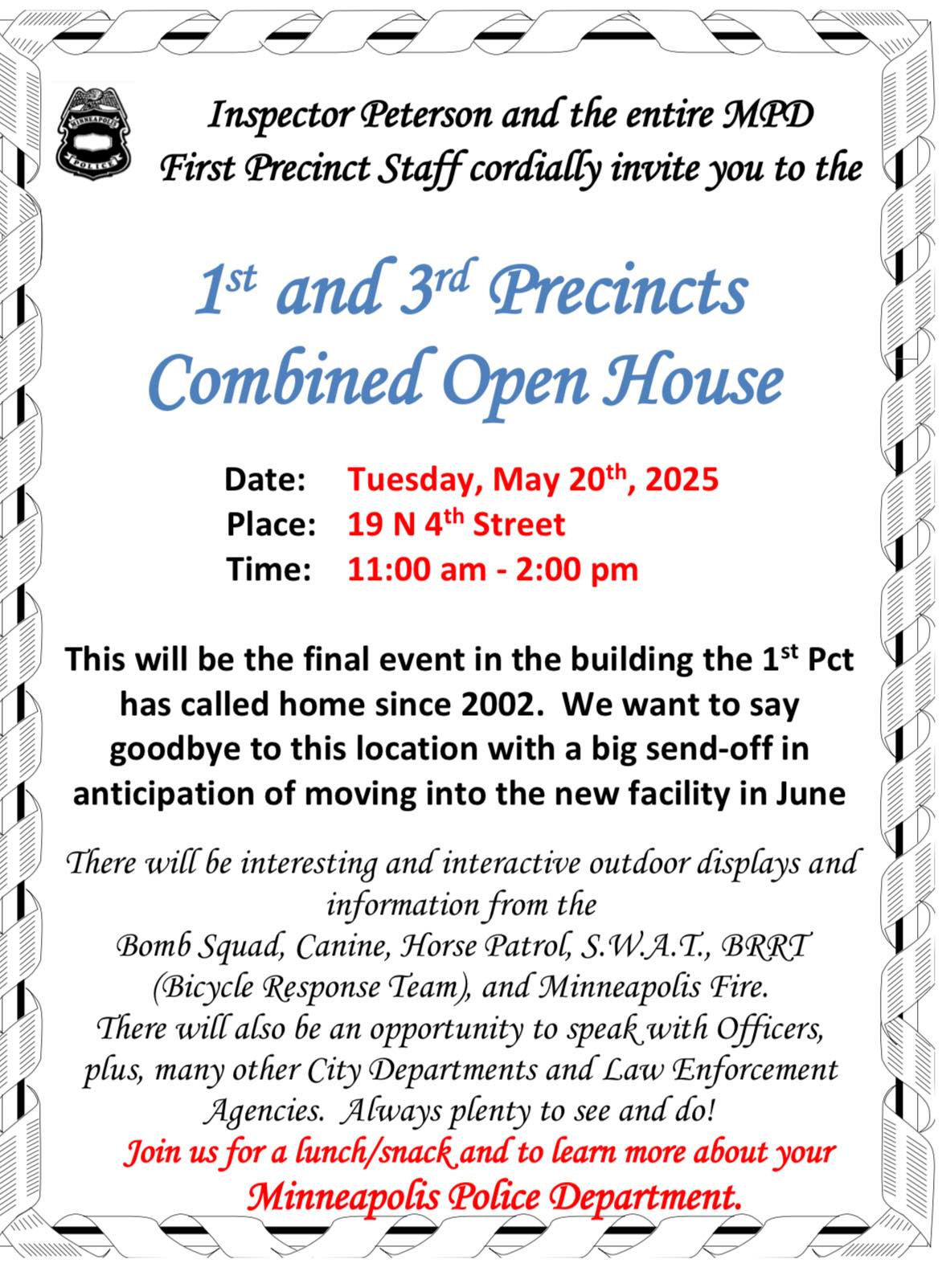 Inspector Peterson and the entire MPD First Precinct Staff cordially invite you to the

1st and 3rd Precincts Combined Open House

Date: Tuesday, May 20th, 2025
Place: 19 N 4th Street
Time: 11:00 am - 2:00 pm

This will be the final event in the building the 1st Pct has called home since 2002. We want to say goodbye to this location with a big send-off in anticipation of moving into the new facility in June

There will be interesting and interactive outdoor displays and information from the
Bomb Squad, Canine, Horse Patrol, S.W.A.T., BRRT (Bicycle Response Team), and Minneapolis Fire.
There will also be an opportunity to speak with Officers, plus, many other City Departments and Law Enforcement Agencies. Always plenty to see and do!
Join us for a lunch/snack and to learn more about your Minneapolis Police Department.